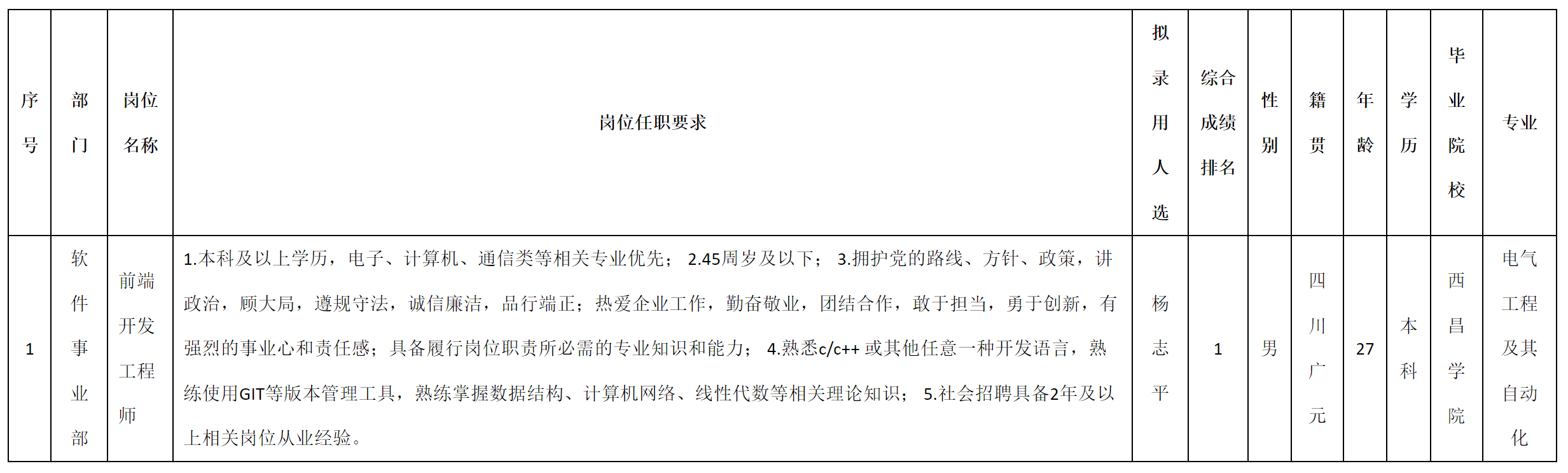 | 序号 | 部门 | 岗位名称 | 岗位任职要求 | 拟录用人选 | 综合成绩排名 | 性别 | 籍贯 | 年龄 | 学历 | 毕业院校 | 专业 |
|---|---|---|---|---|---|---|---|---|---|---|---|
| 1 | 软件事业部 | 前端开发工程师 | 1.本科及以上学历，电子、计算机、通信类等相关专业优先； 2.45周岁及以下； 3.拥护党的路线、方针、政策，讲政治，顾大局，遵规守法，诚信廉洁，品行端正；热爱企业工作，勤奋敬业，团结合作，敢于担当，勇于创新，有强烈的事业心和责任感；具备履行岗位职责所必需的专业知识和能力； 4.熟悉c/c++ 或其他任意一种开发语言，熟练使用GIT等版本管理工具，熟练掌握数据结构、计算机网络、线性代数等相关理论知识； 5.社会招聘具备2年及以上相关岗位从业经验。 | 杨志平 | 1 | 男 | 四川广元 | 27 | 本科 | 西昌学院 | 电气工程及其自动化 |